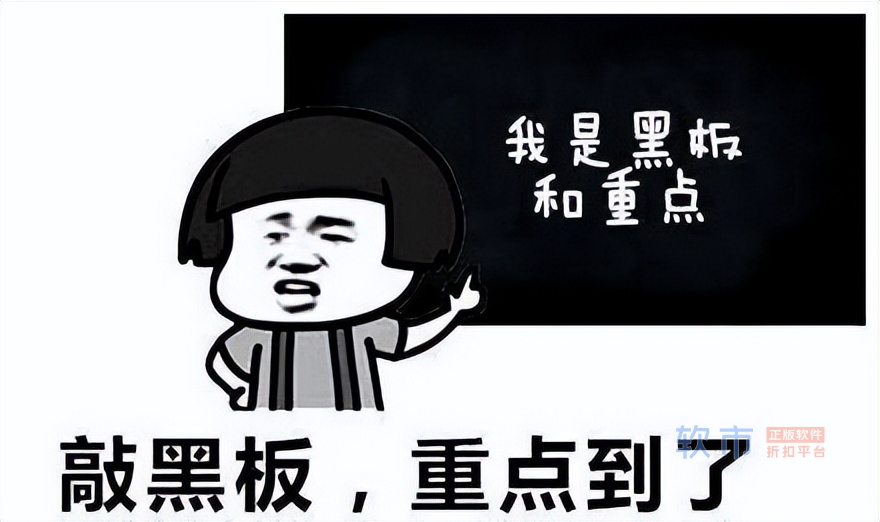 我是黑板
和重点

敲黑板，重点到了

软市 正版软件 折扣平台